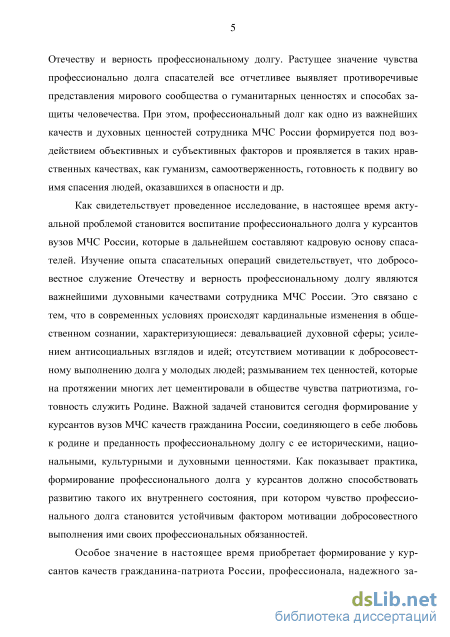 5

Отечеству и верность профессиональному долгу. Растущее значение чувства профессионально долга спасателей все отчетливее выявляет противоречивые представления мирового сообщества о гуманитарных ценностях и способах защиты человечества. При этом, профессиональный долг как одно из важнейших качеств и духовных ценностей сотрудника МЧС России формируется под воздействием объективных и субъективных факторов и проявляется в таких нравственных качествах, как гуманизм, самоотверженность, готовность к подвигу во имя спасения людей, оказавшихся в опасности и др.

Как свидетельствует проведенное исследование, в настоящее время актуальной проблемой становится воспитание профессионального долга у курсантов вузов МЧС России, которые в дальнейшем составляют кадровую основу спасателей. Изучение опыта спасательных операций свидетельствует, что добросовестное служение Отечеству и верность профессиональному долгу являются важнейшими духовными качествами сотрудника МЧС России. Это связано с тем, что в современных условиях происходят кардинальные изменения в общественном сознании, характеризующиеся: девальвацией духовной сферы; усилением антисоциальных взглядов и идей; отсутствием мотивации к добросовестному выполнению долга у молодых людей; размыванием тех ценностей, которые на протяжении многих лет цементировали в обществе чувства патриотизма, готовность служить Родине. Важной задачей становится сегодня формирование у курсантов вузов МЧС качеств гражданина России, соединяющего в себе любовь к родине и преданность профессиональному долгу с ее историческими, национальными, культурными и духовными ценностями. Как показывает практика, формирование профессионального долга у курсантов должно способствовать развитию такого их внутреннего состояния, при котором чувство профессионального долга становится устойчивым фактором мотивации добросовестного выполнения ими своих профессиональных обязанностей.

Особое значение в настоящее время приобретает формирование у курсантов качеств гражданина-патриота России, профессионала, надежного за-

dsLib.net
библиотека диссертаций